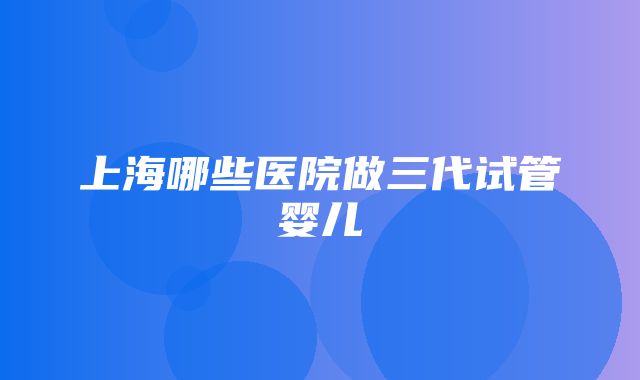 上海哪些医院做三代试管婴儿